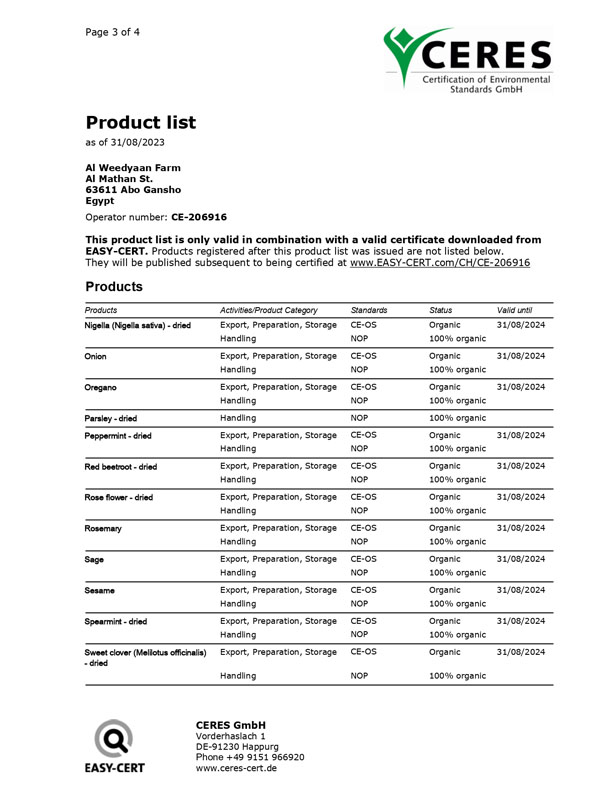 Page 3 of 4

CERES
Certification of Environmental Standards GmbH

Product list
as of 31/08/2023

Al Weedyaan Farm
Al Mathan St.
63611 Abo Gansho
Egypt

Operator number: CE-206916

This product list is only valid in combination with a valid certificate downloaded from EASY-CERT. Products registered after this product list was issued are not listed below. They will be published subsequent to being certified at www.EASY-CERT.com/CH/CE-206916

Products

| Products | Activities/Product Category | Standards | Status | Valid until |
|---|---|---|---|---|
| Nigella (Nigella sativa) - dried | Export, Preparation, Storage | CE-OS | Organic | 31/08/2024 |
| | Handling | NOP | 100% organic | |
| Onion | Export, Preparation, Storage | CE-OS | Organic | 31/08/2024 |
| | Handling | NOP | 100% organic | |
| Oregano | Export, Preparation, Storage | CE-OS | Organic | 31/08/2024 |
| | Handling | NOP | 100% organic | |
| Parsley - dried | Handling | NOP | 100% organic | |
| Peppermint - dried | Export, Preparation, Storage | CE-OS | Organic | 31/08/2024 |
| | Handling | NOP | 100% organic | |
| Red beetroot - dried | Export, Preparation, Storage | CE-OS | Organic | 31/08/2024 |
| | Handling | NOP | 100% organic | |
| Rose flower - dried | Export, Preparation, Storage | CE-OS | Organic | 31/08/2024 |
| | Handling | NOP | 100% organic | |
| Rosemary | Export, Preparation, Storage | CE-OS | Organic | 31/08/2024 |
| | Handling | NOP | 100% organic | |
| Sage | Export, Preparation, Storage | CE-OS | Organic | 31/08/2024 |
| | Handling | NOP | 100% organic | |
| Sesame | Export, Preparation, Storage | CE-OS | Organic | 31/08/2024 |
| | Handling | NOP | 100% organic | |
| Spearmint - dried | Export, Preparation, Storage | CE-OS | Organic | 31/08/2024 |
| | Handling | NOP | 100% organic | |
| Sweet clover (Melilotus officinalis) - dried | Export, Preparation, Storage | CE-OS | Organic | 31/08/2024 |
| | Handling | NOP | 100% organic | |

EASY-CERT

CERES GmbH
Vorderhaslach 1
DE-91230 Happurg
Phone +49 9151 966920
www.ceres-cert.de